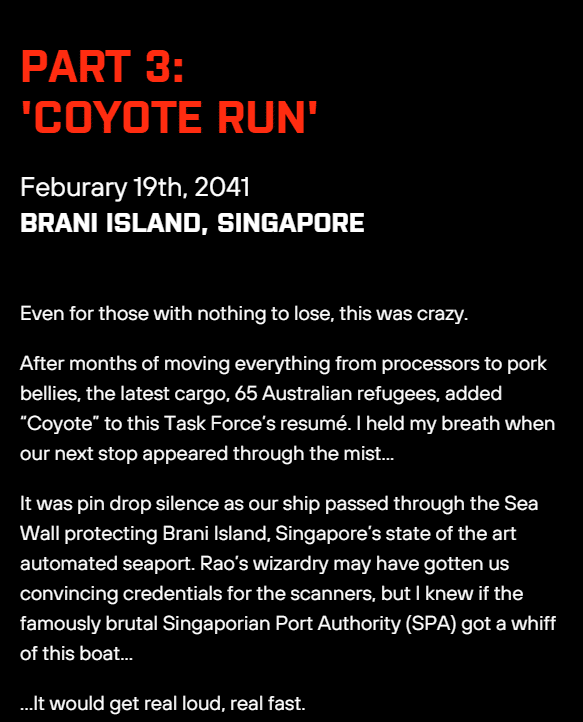 PART 3:
'COYOTE RUN'

Feburary 19th, 2041
BRANI ISLAND, SINGAPORE

Even for those with nothing to lose, this was crazy.

After months of moving everything from processors to pork bellies, the latest cargo, 65 Australian refugees, added "Coyote" to this Task Force's resumé. I held my breath when our next stop appeared through the mist...

It was pin drop silence as our ship passed through the Sea Wall protecting Brani Island, Singapore's state of the art automated seaport. Rao's wizardry may have gotten us convincing credentials for the scanners, but I knew if the famously brutal Singaporian Port Authority (SPA) got a whiff of this boat...

...It would get real loud, real fast.